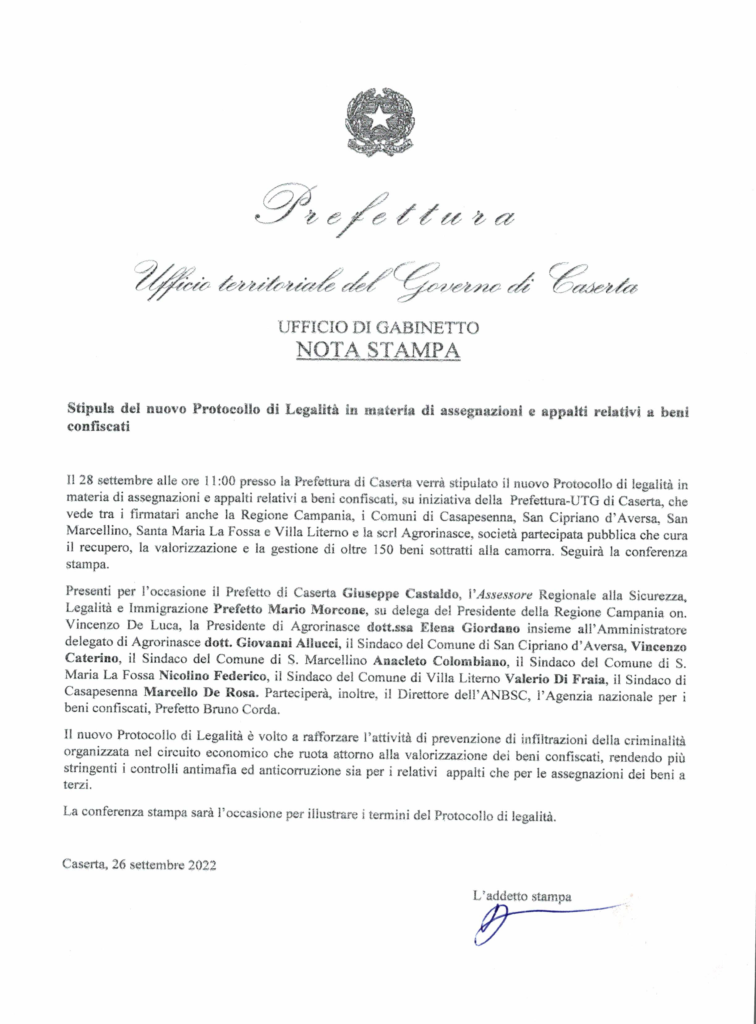 Prefettura

Ufficio territoriale del Governo di Caserta

UFFICIO DI GABINETTO
NOTA STAMPA

Stipula del nuovo Protocollo di Legalità in materia di assegnazioni e appalti relativi a beni confiscati

Il 28 settembre alle ore 11:00 presso la Prefettura di Caserta verrà stipulato il nuovo Protocollo di legalità in materia di assegnazioni e appalti relativi a beni confiscati, su iniziativa della Prefettura-UTG di Caserta, che vede tra i firmatari anche la Regione Campania, i Comuni di Casapesenna, San Cipriano d'Aversa, San Marcellino, Santa Maria La Fossa e Villa Literno e la scrl Agrorinasce, società partecipata pubblica che cura il recupero, la valorizzazione e la gestione di oltre 150 beni sottratti alla camorra. Seguirà la conferenza stampa.

Presenti per l'occasione il Prefetto di Caserta Giuseppe Castaldo, l'Assessore Regionale alla Sicurezza, Legalità e Immigrazione Prefetto Mario Morcone, su delega del Presidente della Regione Campania on. Vincenzo De Luca, la Presidente di Agrorinasce dott.ssa Elena Giordano insieme all'Amministratore delegato di Agrorinasce dott. Giovanni Allucci, il Sindaco del Comune di San Cipriano d'Aversa, Vincenzo Caterino, il Sindaco del Comune di S. Marcellino Anacleto Colombiano, il Sindaco del Comune di S. Maria La Fossa Nicolino Federico, il Sindaco del Comune di Villa Literno Valerio Di Fraia, il Sindaco di Casapesenna Marcello De Rosa. Parteciperà, inoltre, il Direttore dell'ANBSC, l'Agenzia nazionale per i beni confiscati, Prefetto Bruno Corda.

Il nuovo Protocollo di Legalità è volto a rafforzare l'attività di prevenzione di infiltrazioni della criminalità organizzata nel circuito economico che ruota attorno alla valorizzazione dei beni confiscati, rendendo più stringenti i controlli antimafia ed anticorruzione sia per i relativi appalti che per le assegnazioni dei beni a terzi.

La conferenza stampa sarà l'occasione per illustrare i termini del Protocollo di legalità.

Caserta, 26 settembre 2022

L'addetto stampa